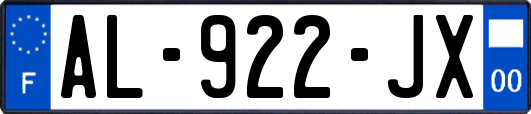 F
AL-922-JX
00